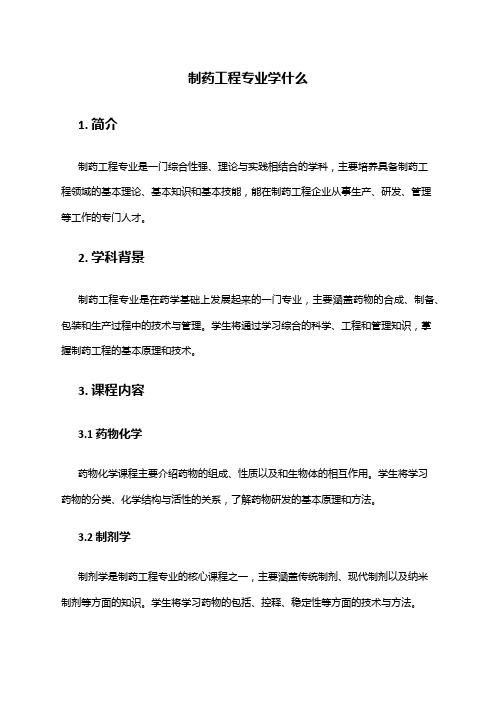 制药工程专业学什么

1. 简介

制药工程专业是一门综合性强、理论与实践相结合的学科，主要培养具备制药工程领域的基本理论、基本知识和基本技能，能在制药工程企业从事生产、研发、管理等工作的专门人才。

2. 学科背景

制药工程专业是在药学基础上发展起来的一门专业，主要涵盖药物的合成、制备、包装和生产过程中的技术与管理。学生将通过学习综合的科学、工程和管理知识，掌握制药工程的基本原理和技术。

3. 课程内容

3.1 药物化学

药物化学课程主要介绍药物的组成、性质以及和生物体的相互作用。学生将学习药物的分类、化学结构与活性的关系，了解药物研发的基本原理和方法。

3.2 制剂学

制剂学是制药工程专业的核心课程之一，主要涵盖传统制剂、现代制剂以及纳米制剂等方面的知识。学生将学习药物的包括、控释、稳定性等方面的技术与方法。